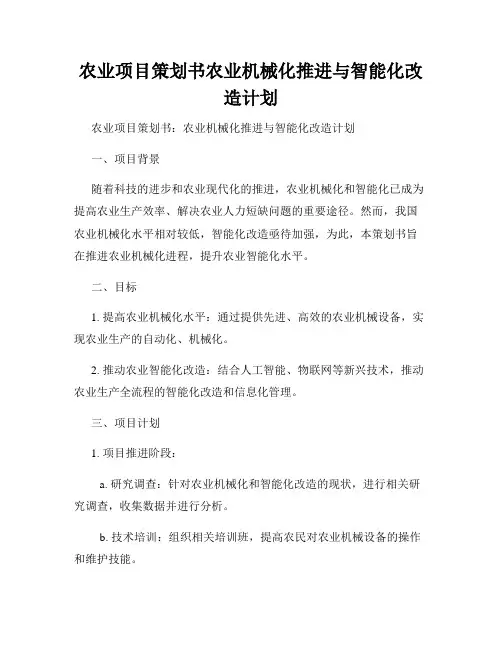 农业项目策划书农业机械化推进与智能化改造计划

农业项目策划书：农业机械化推进与智能化改造计划

一、项目背景

随着科技的进步和农业现代化的推进，农业机械化和智能化已成为提高农业生产效率、解决农业人力短缺问题的重要途径。然而，我国农业机械化水平相对较低，智能化改造亟待加强，为此，本策划书旨在推进农业机械化进程，提升农业智能化水平。

二、目标

1. 提高农业机械化水平：通过提供先进、高效的农业机械设备，实现农业生产的自动化、机械化。

2. 推动农业智能化改造：结合人工智能、物联网等新兴技术，推动农业生产全流程的智能化改造和信息化管理。

三、项目计划

1. 项目推进阶段：

a. 研究调查：针对农业机械化和智能化改造的现状，进行相关研究调查，收集数据并进行分析。

b. 技术培训：组织相关培训班，提高农民对农业机械设备的操作和维护技能。